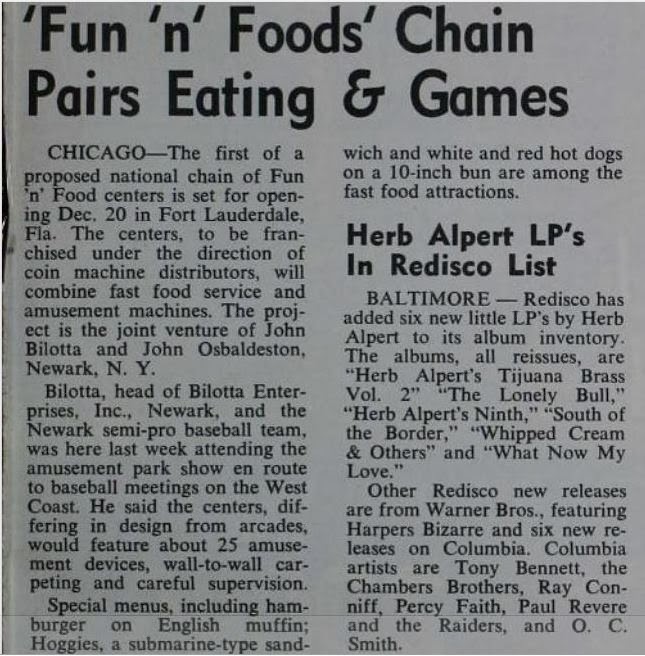 'Fun 'n' Foods' Chain Pairs Eating & Games

CHICAGO—The first of a proposed national chain of Fun 'n' Food centers is set for opening Dec. 20 in Fort Lauderdale, Fla. The centers, to be franchised under the direction of coin machine distributors, will combine fast food service and amusement machines. The project is the joint venture of John Bilotta and John Osbaldeston, Newark, N. Y.

Bilotta, head of Bilotta Enterprises, Inc., Newark, and the Newark semi-pro baseball team, was here last week attending the amusement park show en route to baseball meetings on the West Coast. He said the centers, differing in design from arcades, would feature about 25 amusement devices, wall-to-wall carpeting and careful supervision.

Special menus, including hamburger on English muffin; Hoggies, a submarine-type sandwich and white and red hot dogs on a 10-inch bun are among the fast food attractions.

Herb Alpert LP's In Redisco List

BALTIMORE — Redisco has added six new little LP's by Herb Alpert to its album inventory. The albums, all reissues, are "Herb Alpert's Tijuana Brass Vol. 2" "The Lonely Bull," "Herb Alpert's Ninth," "South of the Border," "Whipped Cream & Others" and "What Now My Love."

Other Redisco new releases are from Warner Bros., featuring Harpers Bizarre and six new releases on Columbia. Columbia artists are Tony Bennett, the Chambers Brothers, Ray Conniff, Percy Faith, Paul Revere and the Raiders, and O. C. Smith.